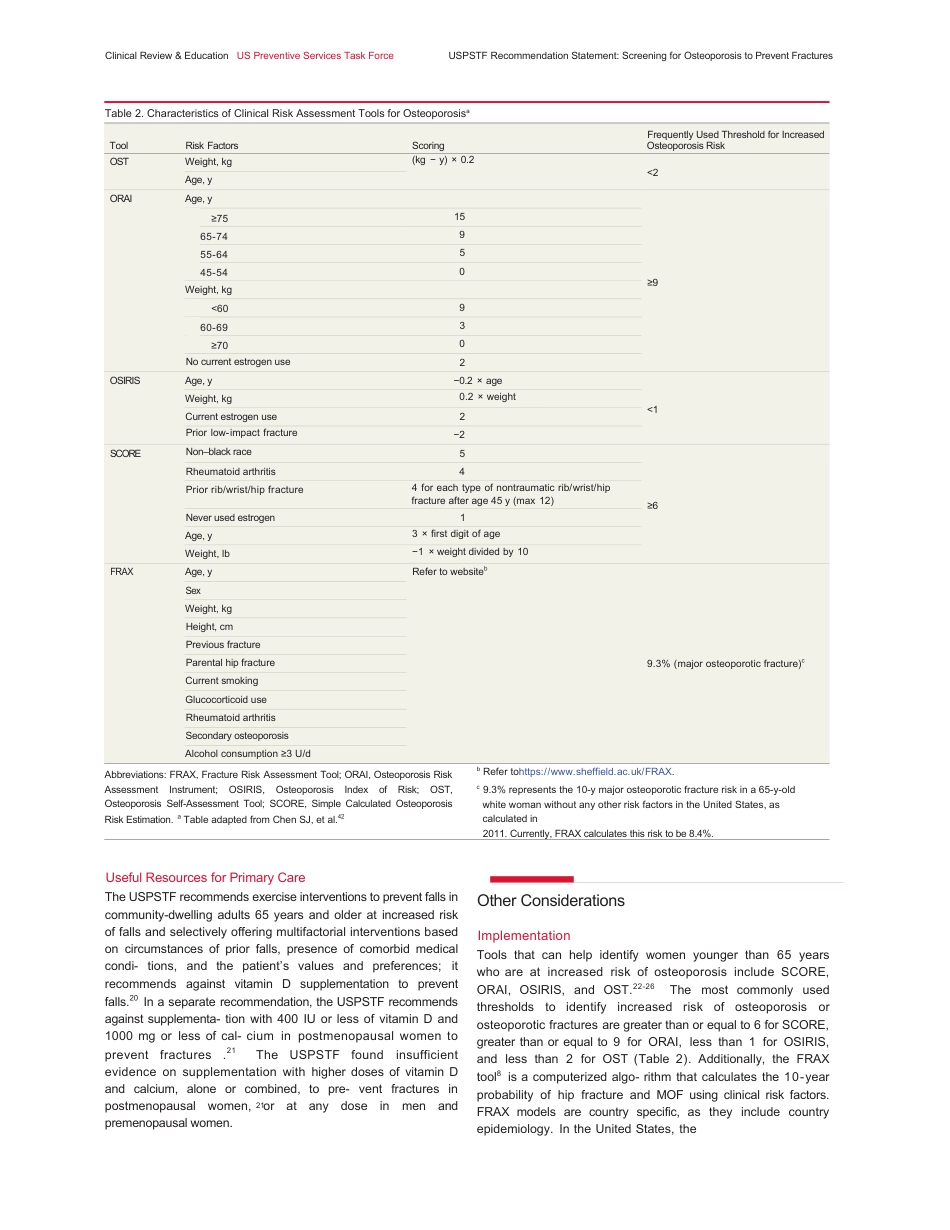 Clinical Review & Education US Preventive Services Task Force

USPSTF Recommendation Statement: Screening for Osteoporosis to Prevent Fractures

Table 2. Characteristics of Clinical Risk Assessment Tools for Osteoporosis$^{a}$

| Tool | Risk Factors | Scoring | Frequently Used Threshold for Increased Osteoporosis Risk |
|---|---|---|---|
| OST | Weight, kg | (kg − y) × 0.2 | <2 |
| | Age, y | | |
| ORAI | Age, y | | ≥9 |
| | ≥75 | 15 | |
| | 65-74 | 9 | |
| | 55-64 | 5 | |
| | 45-54 | 0 | |
| | Weight, kg | | |
| | <60 | 9 | |
| | 60-69 | 3 | |
| | ≥70 | 0 | |
| | No current estrogen use | 2 | |
| OSIRIS | Age, y | −0.2 × age | <1 |
| | Weight, kg | 0.2 × weight | |
| | Current estrogen use | 2 | |
| | Prior low-impact fracture | −2 | |
| SCORE | Non–black race | 5 | ≥6 |
| | Rheumatoid arthritis | 4 | |
| | Prior rib/wrist/hip fracture | 4 for each type of nontraumatic rib/wrist/hip fracture after age 45 y (max 12) | |
| | Never used estrogen | 1 | |
| | Age, y | 3 × first digit of age | |
| | Weight, lb | −1 × weight divided by 10 | |
| FRAX | Age, y | Refer to website$^{b}$ | 9.3% (major osteoporotic fracture)$^{c}$ |
| | Sex | | |
| | Weight, kg | | |
| | Height, cm | | |
| | Previous fracture | | |
| | Parental hip fracture | | |
| | Current smoking | | |
| | Glucocorticoid use | | |
| | Rheumatoid arthritis | | |
| | Secondary osteoporosis | | |
| | Alcohol consumption ≥3 U/d | | |

Abbreviations: FRAX, Fracture Risk Assessment Tool; ORAI, Osteoporosis Risk Assessment Instrument; OSIRIS, Osteoporosis Index of Risk; OST, Osteoporosis Self-Assessment Tool; SCORE, Simple Calculated Osteoporosis Risk Estimation. $^{a}$ Table adapted from Chen SJ, et al.$^{42}$

$^{b}$ Refer tohttps://www.sheffield.ac.uk/FRAX.

$^{c}$ 9.3% represents the 10-y major osteoporotic fracture risk in a 65-y-old white woman without any other risk factors in the United States, as calculated in 2011. Currently, FRAX calculates this risk to be 8.4%.

Useful Resources for Primary Care

The USPSTF recommends exercise interventions to prevent falls in community-dwelling adults 65 years and older at increased risk of falls and selectively offering multifactorial interventions based on circumstances of prior falls, presence of comorbid medical condi- tions, and the patient's values and preferences; it recommends against vitamin D supplementation to prevent falls.$^{20}$ In a separate recommendation, the USPSTF recommends against supplementa- tion with 400 IU or less of vitamin D and 1000 mg or less of cal- cium in postmenopausal women to prevent fractures .$^{21}$ The USPSTF found insufficient evidence on supplementation with higher doses of vitamin D and calcium, alone or combined, to pre- vent fractures in postmenopausal women, $^{21}$or at any dose in men and premenopausal women.

Other Considerations

Implementation

Tools that can help identify women younger than 65 years who are at increased risk of osteoporosis include SCORE, ORAI, OSIRIS, and OST.$^{22-26}$ The most commonly used thresholds to identify increased risk of osteoporosis or osteoporotic fractures are greater than or equal to 6 for SCORE, greater than or equal to 9 for ORAI, less than 1 for OSIRIS, and less than 2 for OST (Table 2). Additionally, the FRAX tool$^{8}$ is a computerized algo- rithm that calculates the 10-year probability of hip fracture and MOF using clinical risk factors. FRAX models are country specific, as they include country epidemiology. In the United States, the